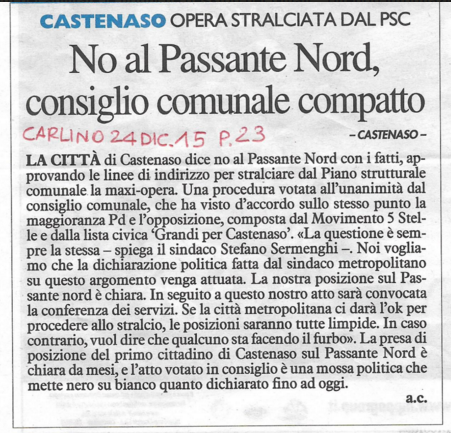 CASTENASO OPERA STRALCIATA DAL PSC

No al Passante Nord, consiglio comunale compatto

CARLINO 24 DIC. 15 P. 23

– CASTENASO –

LA CITTÀ di Castenaso dice no al Passante Nord con i fatti, approvando le linee di indirizzo per stralciare dal Piano strutturale comunale la maxi-opera. Una procedura votata all'unanimità dal consiglio comunale, che ha visto d'accordo sullo stesso punto la maggioranza Pd e l'opposizione, composta dal Movimento 5 Stelle e dalla lista civica 'Grandi per Castenaso'. «La questione è sempre la stessa – spiega il sindaco Stefano Sermenghi –. Noi vogliamo che la dichiarazione politica fatta dal sindaco metropolitano su questo argomento venga attuata. La nostra posizione sul Passante nord è chiara. In seguito a questo nostro atto sarà convocata la conferenza dei servizi. Se la città metropolitana ci darà l'ok per procedere allo stralcio, le posizioni saranno tutte limpide. In caso contrario, vuol dire che qualcuno sta facendo il furbo». La presa di posizione del primo cittadino di Castenaso sul Passante Nord è chiara da mesi, e l'atto votato in consiglio è una mossa politica che mette nero su bianco quanto dichiarato fino ad oggi.

a.c.